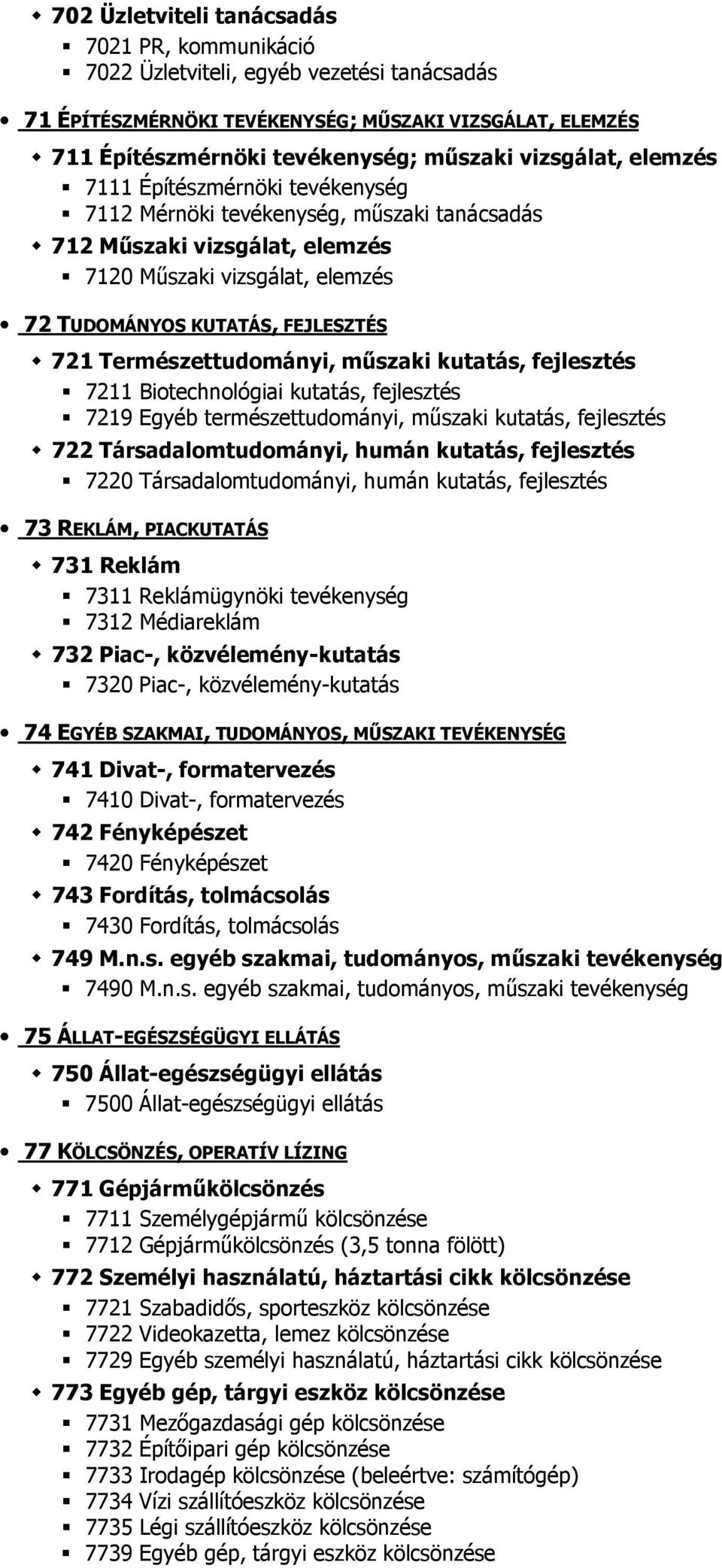 702 Üzletviteli tanácsadás
7021 PR, kommunikáció
7022 Üzletviteli, egyéb vezetési tanácsadás

71 ÉPÍTÉSZMÉRNÖKI TEVÉKENYSÉG; MŰSZAKI VIZSGÁLAT, ELEMZÉS
711 Építészmérnöki tevékenység; műszaki vizsgálat, elemzés
7111 Építészmérnöki tevékenység
7112 Mérnöki tevékenység, műszaki tanácsadás
712 Műszaki vizsgálat, elemzés
7120 Műszaki vizsgálat, elemzés

72 TUDOMÁNYOS KUTATÁS, FEJLESZTÉS
721 Természettudományi, műszaki kutatás, fejlesztés
7211 Biotechnológiai kutatás, fejlesztés
7219 Egyéb természettudományi, műszaki kutatás, fejlesztés
722 Társadalomtudományi, humán kutatás, fejlesztés
7220 Társadalomtudományi, humán kutatás, fejlesztés

73 REKLÁM, PIACKUTATÁS
731 Reklám
7311 Reklámügynöki tevékenység
7312 Médiareklám
732 Piac-, közvélemény-kutatás
7320 Piac-, közvélemény-kutatás

74 EGYÉB SZAKMAI, TUDOMÁNYOS, MŰSZAKI TEVÉKENYSÉG
741 Divat-, formatervezés
7410 Divat-, formatervezés
742 Fényképészet
7420 Fényképészet
743 Fordítás, tolmácsolás
7430 Fordítás, tolmácsolás
749 M.n.s. egyéb szakmai, tudományos, műszaki tevékenység
7490 M.n.s. egyéb szakmai, tudományos, műszaki tevékenység

75 ÁLLAT-EGÉSZSÉGÜGYI ELLÁTÁS
750 Állat-egészségügyi ellátás
7500 Állat-egészségügyi ellátás

77 KÖLCSÖNZÉS, OPERATÍV LÍZING
771 Gépjárműkölcsönzés
7711 Személygépjármű kölcsönzése
7712 Gépjárműkölcsönzés (3,5 tonna fölött)
772 Személyi használatú, háztartási cikk kölcsönzése
7721 Szabadidős, sporteszköz kölcsönzése
7722 Videokazetta, lemez kölcsönzése
7729 Egyéb személyi használatú, háztartási cikk kölcsönzése
773 Egyéb gép, tárgyi eszköz kölcsönzése
7731 Mezőgazdasági gép kölcsönzése
7732 Építőipari gép kölcsönzése
7733 Irodagép kölcsönzése (beleértve: számítógép)
7734 Vízi szállítóeszköz kölcsönzése
7735 Légi szállítóeszköz kölcsönzése
7739 Egyéb gép, tárgyi eszköz kölcsönzése